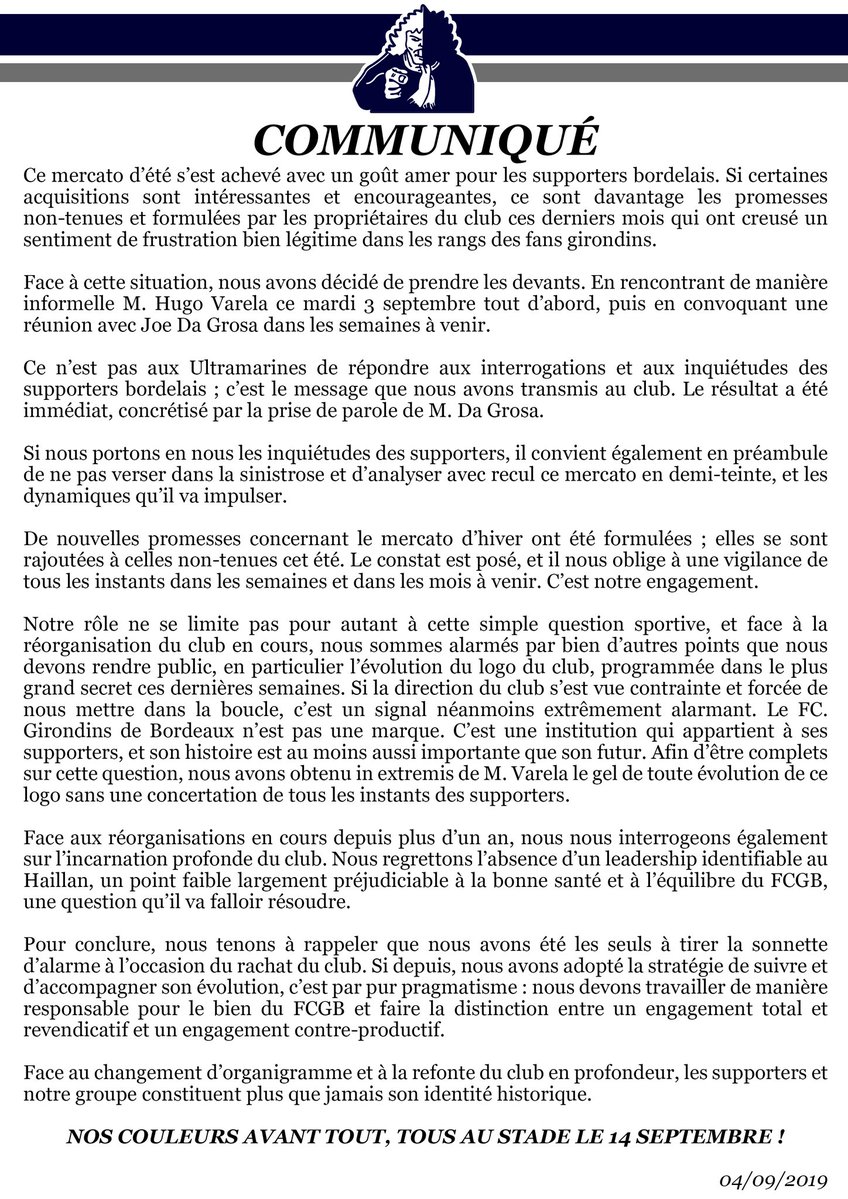 COMMUNIQUÉ

Ce mercato d'été s'est achevé avec un goût amer pour les supporters bordelais. Si certaines acquisitions sont intéressantes et encourageantes, ce sont davantage les promesses non-tenues et formulées par les propriétaires du club ces derniers mois qui ont creusé un sentiment de frustration bien légitime dans les rangs des fans girondins.

Face à cette situation, nous avons décidé de prendre les devants. En rencontrant de manière informelle M. Hugo Varela ce mardi 3 septembre tout d'abord, puis en convoquant une réunion avec Joe Da Grosa dans les semaines à venir.

Ce n'est pas aux Ultramarines de répondre aux interrogations et aux inquiétudes des supporters bordelais ; c'est le message que nous avons transmis au club. Le résultat a été immédiat, concrétisé par la prise de parole de M. Da Grosa.

Si nous portons en nous les inquiétudes des supporters, il convient également en préambule de ne pas verser dans la sinistrose et d'analyser avec recul ce mercato en demi-teinte, et les dynamiques qu'il va impulser.

De nouvelles promesses concernant le mercato d'hiver ont été formulées ; elles se sont rajoutées à celles non-tenues cet été. Le constat est posé, et il nous oblige à une vigilance de tous les instants dans les semaines et dans les mois à venir. C'est notre engagement.

Notre rôle ne se limite pas pour autant à cette simple question sportive, et face à la réorganisation du club en cours, nous sommes alarmés par bien d'autres points que nous devons rendre public, en particulier l'évolution du logo du club, programmée dans le plus grand secret ces dernières semaines. Si la direction du club s'est vue contrainte et forcée de nous mettre dans la boucle, c'est un signal néanmoins extrêmement alarmant. Le FC. Girondins de Bordeaux n'est pas une marque. C'est une institution qui appartient à ses supporters, et son histoire est au moins aussi importante que son futur. Afin d'être complets sur cette question, nous avons obtenu in extremis de M. Varela le gel de toute évolution de ce logo sans une concertation de tous les instants des supporters.

Face aux réorganisations en cours depuis plus d'un an, nous nous interrogeons également sur l'incarnation profonde du club. Nous regrettons l'absence d'un leadership identifiable au Haillan, un point faible largement préjudiciable à la bonne santé et à l'équilibre du FCGB, une question qu'il va falloir résoudre.

Pour conclure, nous tenons à rappeler que nous avons été les seuls à tirer la sonnette d'alarme à l'occasion du rachat du club. Si depuis, nous avons adopté la stratégie de suivre et d'accompagner son évolution, c'est par pur pragmatisme : nous devons travailler de manière responsable pour le bien du FCGB et faire la distinction entre un engagement total et revendicatif et un engagement contre-productif.

Face au changement d'organigramme et à la refonte du club en profondeur, les supporters et notre groupe constituent plus que jamais son identité historique.

NOS COULEURS AVANT TOUT, TOUS AU STADE LE 14 SEPTEMBRE !

04/09/2019